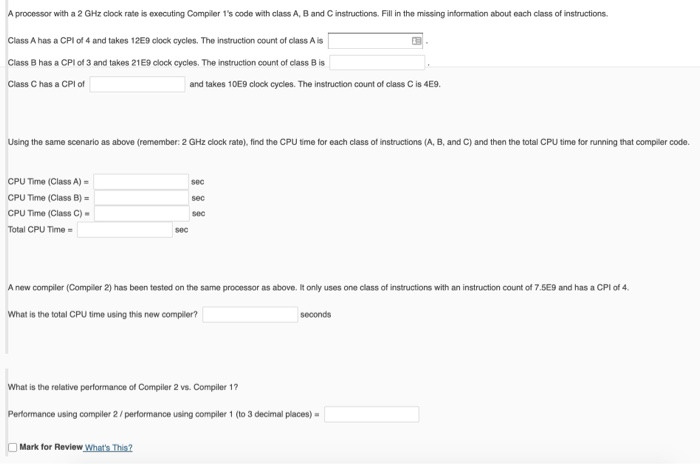 A processor with a 2 GHz clock rate is executing Compiler 1's code with class A, B and C instructions. Fill in the missing information about each class of instructions.

Class A has a CPI of 4 and takes 12E9 clock cycles. The instruction count of class A is .

Class B has a CPI of 3 and takes 21E9 clock cycles. The instruction count of class B is .

Class C has a CPI of and takes 10E9 clock cycles. The instruction count of class C is 4E9.

Using the same scenario as above (remember: 2 GHz clock rate), find the CPU time for each class of instructions (A, B, and C) and then the total CPU time for running that compiler code.

CPU Time (Class A) = sec
CPU Time (Class B) = sec
CPU Time (Class C) = sec
Total CPU Time = sec

A new compiler (Compiler 2) has been tested on the same processor as above. It only uses one class of instructions with an instruction count of 7.5E9 and has a CPI of 4.

What is the total CPU time using this new compiler? seconds

What is the relative performance of Compiler 2 vs. Compiler 1?

Performance using compiler 2 / performance using compiler 1 (to 3 decimal places) =

Mark for Review What's This?